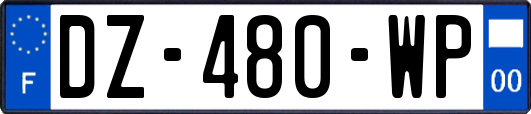 F

DZ-480-WP

00